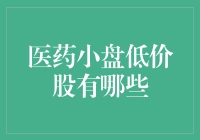 医药小盘低价股有哪些